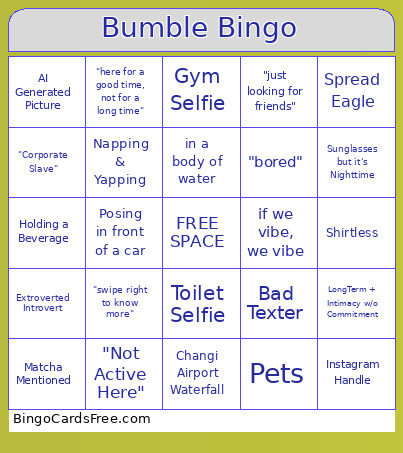 Bumble Bingo

| | | | | |
|---|---|---|---|---|
| AI Generated Picture | "here for a good time, not for a long time" | Gym Selfie | "just looking for friends" | Spread Eagle |
| "Corporate Slave" | Napping & Yapping | in a body of water | "bored" | Sunglasses but it's Nighttime |
| Holding a Beverage | Posing in front of a car | FREE SPACE | if we vibe, we vibe | Shirtless |
| Extroverted Introvert | "swipe right to know more" | Toilet Selfie | Bad Texter | LongTerm + Intimacy w/o Commitment |
| Matcha Mentioned | "Not Active Here" | Changi Airport Waterfall | Pets | Instagram Handle |

BingoCardsFree.com